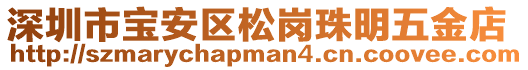 深圳市宝安区松岗珠明五金店
http://szmarychapman4.cn.coovee.com